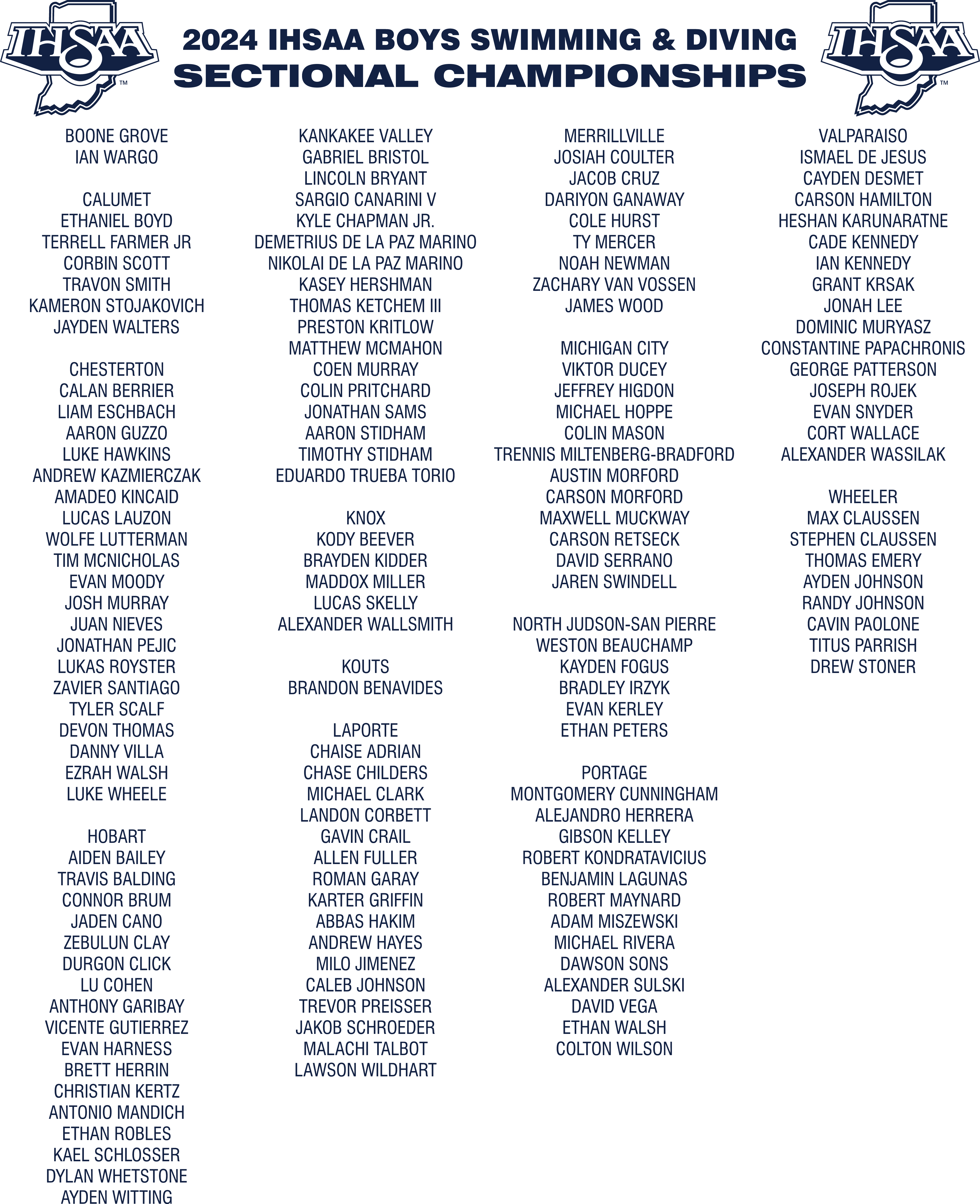 IHSAA

2024 IHSAA BOYS SWIMMING & DIVING
SECTIONAL CHAMPIONSHIPS

IHSAA

BOONE GROVE
IAN WARGO

CALUMET
ETHANIEL BOYD
TERRELL FARMER JR
CORBIN SCOTT
TRAVON SMITH
KAMERON STOJAKOVICH
JAYDEN WALTERS

CHESTERTON
CALAN BERRIER
LIAM ESCHBACH
AARON GUZZO
LUKE HAWKINS
ANDREW KAZMIERCZAK
AMADEO KINCAID
LUCAS LAUZON
WOLFE LUTTERMAN
TIM MCNICHOLAS
EVAN MOODY
JOSH MURRAY
JUAN NIEVES
JONATHAN PEJIC
LUKAS ROYSTER
ZAVIER SANTIAGO
TYLER SCALF
DEVON THOMAS
DANNY VILLA
EZRAH WALSH
LUKE WHEELE

HOBART
AIDEN BAILEY
TRAVIS BALDING
CONNOR BRUM
JADEN CANO
ZEBULUN CLAY
DURGON CLICK
LU COHEN
ANTHONY GARIBAY
VICENTE GUTIERREZ
EVAN HARNESS
BRETT HERRIN
CHRISTIAN KERTZ
ANTONIO MANDICH
ETHAN ROBLES
KAEL SCHLOSSER
DYLAN WHETSTONE
AYDEN WITTING

KANKAKEE VALLEY
GABRIEL BRISTOL
LINCOLN BRYANT
SARGIO CANARINI V
KYLE CHAPMAN JR.
DEMETRIUS DE LA PAZ MARINO
NIKOLAI DE LA PAZ MARINO
KASEY HERSHMAN
THOMAS KETCHEM III
PRESTON KRITLOW
MATTHEW MCMAHON
COEN MURRAY
COLIN PRITCHARD
JONATHAN SAMS
AARON STIDHAM
TIMOTHY STIDHAM
EDUARDO TRUEBA TORIO

KNOX
KODY BEEVER
BRAYDEN KIDDER
MADDOX MILLER
LUCAS SKELLY
ALEXANDER WALLSMITH

KOUTS
BRANDON BENAVIDES

LAPORTE
CHAISE ADRIAN
CHASE CHILDERS
MICHAEL CLARK
LANDON CORBETT
GAVIN CRAIL
ALLEN FULLER
ROMAN GARAY
KARTER GRIFFIN
ABBAS HAKIM
ANDREW HAYES
MILO JIMENEZ
CALEB JOHNSON
TREVOR PREISSER
JAKOB SCHROEDER
MALACHI TALBOT
LAWSON WILDHART

MERRILLVILLE
JOSIAH COULTER
JACOB CRUZ
DARIYON GANAWAY
COLE HURST
TY MERCER
NOAH NEWMAN
ZACHARY VAN VOSSEN
JAMES WOOD

MICHIGAN CITY
VIKTOR DUCEY
JEFFREY HIGDON
MICHAEL HOPPE
COLIN MASON
TRENNIS MILTENBERG-BRADFORD
AUSTIN MORFORD
CARSON MORFORD
MAXWELL MUCKWAY
CARSON RETSECK
DAVID SERRANO
JAREN SWINDELL

NORTH JUDSON-SAN PIERRE
WESTON BEAUCHAMP
KAYDEN FOGUS
BRADLEY IRZYK
EVAN KERLEY
ETHAN PETERS

PORTAGE
MONTGOMERY CUNNINGHAM
ALEJANDRO HERRERA
GIBSON KELLEY
ROBERT KONDRATAVICIUS
BENJAMIN LAGUNAS
ROBERT MAYNARD
ADAM MISZEWSKI
MICHAEL RIVERA
DAWSON SONS
ALEXANDER SULSKI
DAVID VEGA
ETHAN WALSH
COLTON WILSON

VALPARAISO
ISMAEL DE JESUS
CAYDEN DESMET
CARSON HAMILTON
HESHAN KARUNARATNE
CADE KENNEDY
IAN KENNEDY
GRANT KRSAK
JONAH LEE
DOMINIC MURYASZ
CONSTANTINE PAPACHRONIS
GEORGE PATTERSON
JOSEPH ROJEK
EVAN SNYDER
CORT WALLACE
ALEXANDER WASSILAK

WHEELER
MAX CLAUSSEN
STEPHEN CLAUSSEN
THOMAS EMERY
AYDEN JOHNSON
RANDY JOHNSON
CAVIN PAOLONE
TITUS PARRISH
DREW STONER